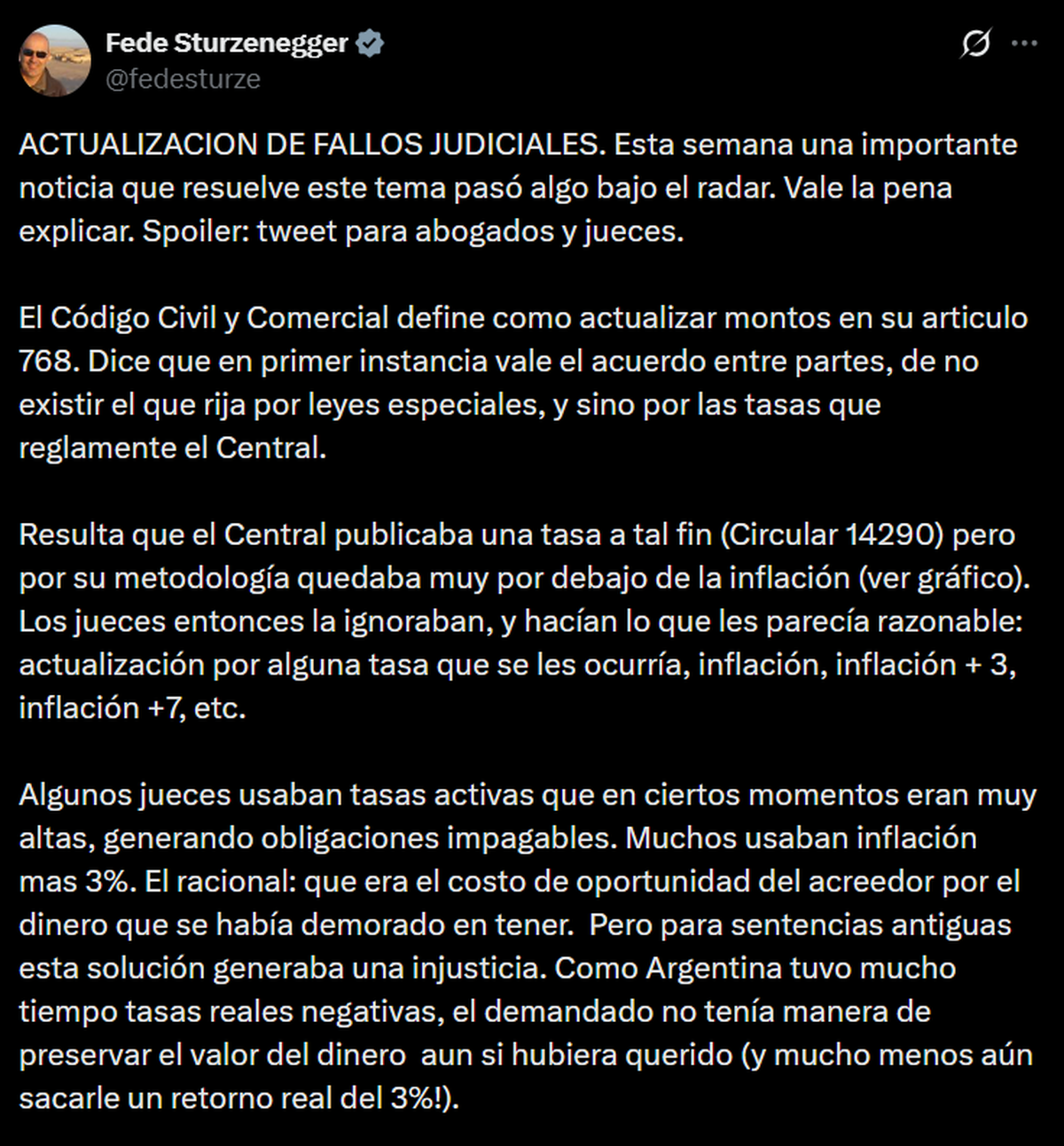 Fede Sturzenegger
@fedesturze

ACTUALIZACION DE FALLOS JUDICIALES. Esta semana una importante noticia que resuelve este tema pasó algo bajo el radar. Vale la pena explicar. Spoiler: tweet para abogados y jueces.

El Código Civil y Comercial define como actualizar montos en su articulo 768. Dice que en primer instancia vale el acuerdo entre partes, de no existir el que rija por leyes especiales, y sino por las tasas que reglamente el Central.

Resulta que el Central publicaba una tasa a tal fin (Circular 14290) pero por su metodología quedaba muy por debajo de la inflación (ver gráfico). Los jueces entonces la ignoraban, y hacían lo que les parecía razonable: actualización por alguna tasa que se les ocurría, inflación, inflación + 3, inflación +7, etc.

Algunos jueces usaban tasas activas que en ciertos momentos eran muy altas, generando obligaciones impagables. Muchos usaban inflación mas 3%. El racional: que era el costo de oportunidad del acreedor por el dinero que se había demorado en tener. Pero para sentencias antiguas esta solución generaba una injusticia. Como Argentina tuvo mucho tiempo tasas reales negativas, el demandado no tenía manera de preservar el valor del dinero aun si hubiera querido (y mucho menos aún sacarle un retorno real del 3%!).